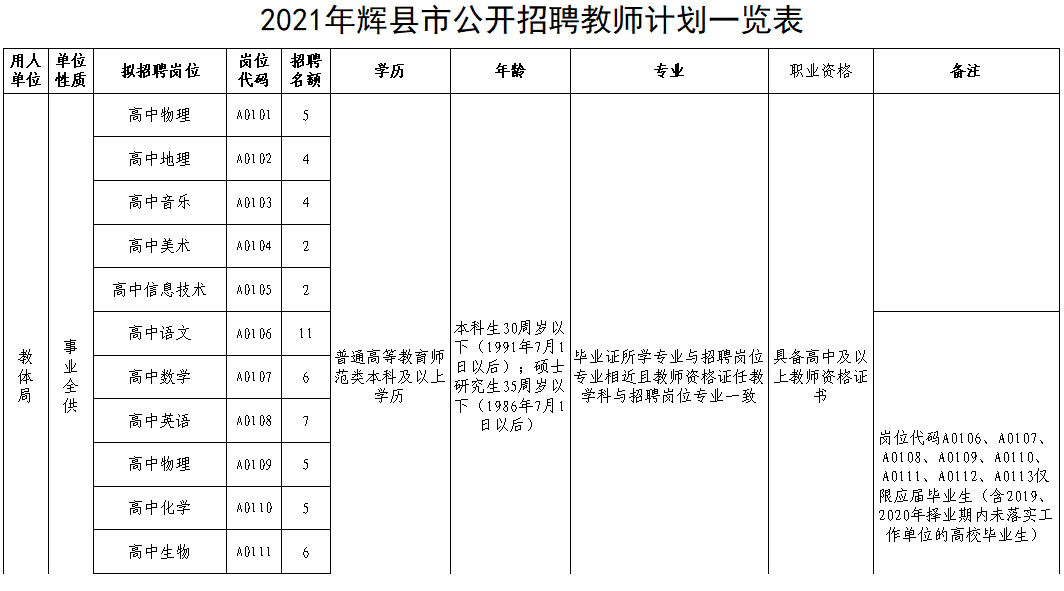 2021年辉县市公开招聘教师计划一览表

| 用人单位 | 单位性质 | 拟招聘岗位 | 岗位代码 | 招聘名额 | 学历 | 年龄 | 专业 | 职业资格 | 备注 |
|---|---|---|---|---|---|---|---|---|---|
| 教体局 | 事业全供 | 高中物理 | A0101 | 5 | 普通高等教育师范类本科及以上学历 | 本科生30周岁以下（1991年7月1日以后）；硕士研究生35周岁以下（1986年7月1日以后） | 毕业证所学专业与招聘岗位专业相近且教师资格证任教学科与招聘岗位专业一致 | 具备高中及以上教师资格证书 | |
| | | 高中地理 | A0102 | 4 | | | | | |
| | | 高中音乐 | A0103 | 4 | | | | | |
| | | 高中美术 | A0104 | 2 | | | | | |
| | | 高中信息技术 | A0105 | 2 | | | | | |
| | | 高中语文 | A0106 | 11 | | | | | 岗位代码A0106、A0107、A0108、A0109、A0110、A0111、A0112、A0113仅限应届毕业生（含2019、2020年择业期内未落实工作单位的高校毕业生） |
| | | 高中数学 | A0107 | 6 | | | | | |
| | | 高中英语 | A0108 | 7 | | | | | |
| | | 高中物理 | A0109 | 5 | | | | | |
| | | 高中化学 | A0110 | 5 | | | | | |
| | | 高中生物 | A0111 | 6 | | | | | |